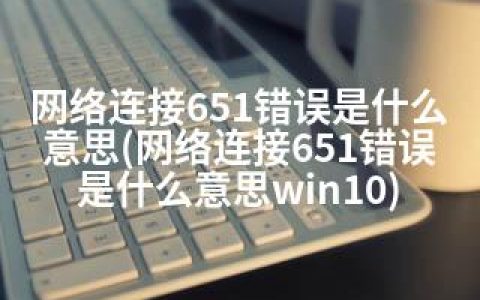 网络连接651错误是什么意思(网络连接651错误是什么意思win10)